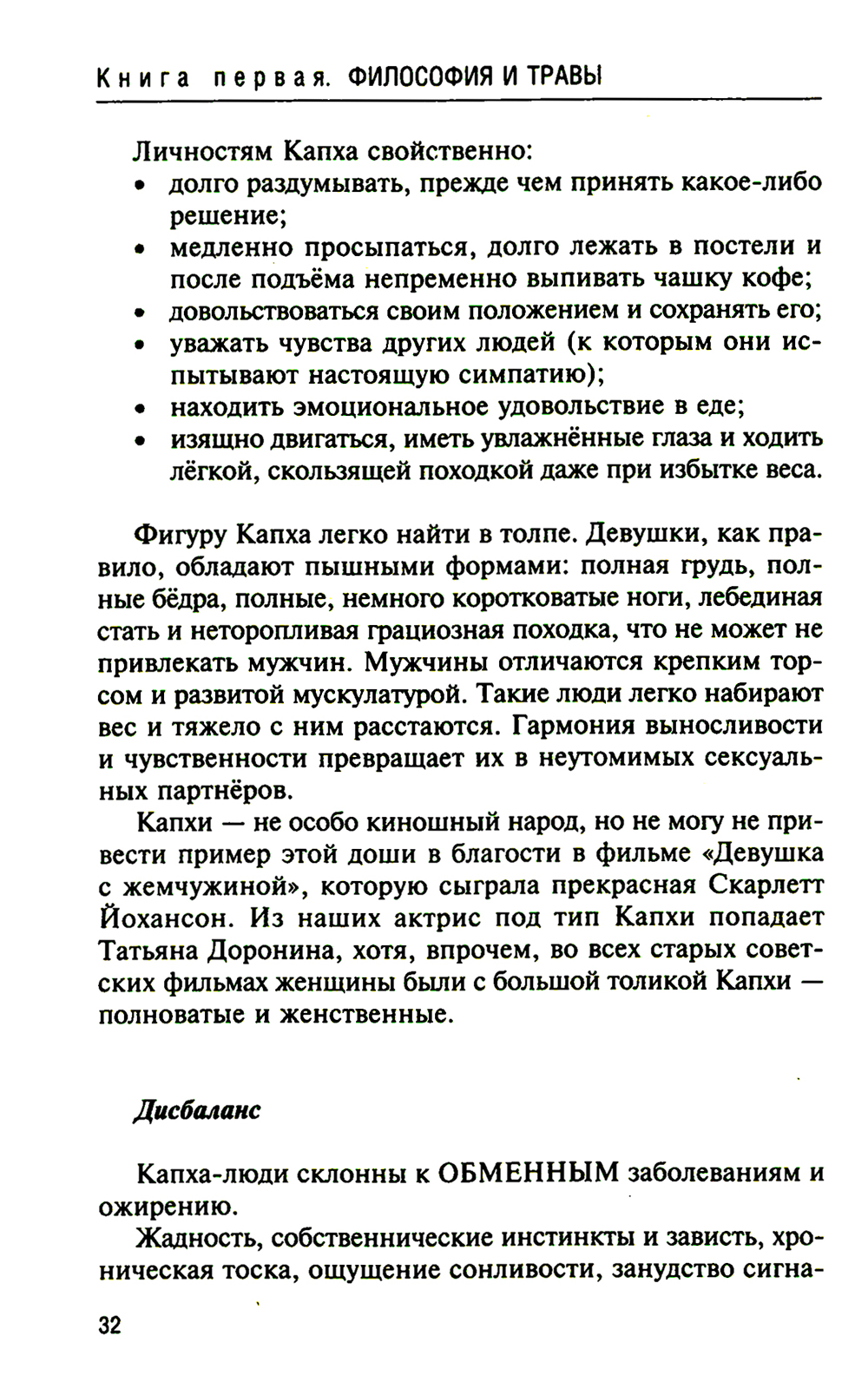 Книга первая. ФИЛОСОФИЯ И ТРАВЫ

Личностям Капха свойственно:
• долго раздумывать, прежде чем принять какое-либо решение;
• медленно просыпаться, долго лежать в постели и после подъёма непременно выпивать чашку кофе;
• довольствоваться своим положением и сохранять его;
• уважать чувства других людей (к которым они испытывают настоящую симпатию);
• находить эмоциональное удовольствие в еде;
• изящно двигаться, иметь увлажнённые глаза и ходить лёгкой, скользящей походкой даже при избытке веса.

Фигуру Капха легко найти в толпе. Девушки, как правило, обладают пышными формами: полная грудь, полные бёдра, полные, немного коротковатые ноги, лебединая стать и неторопливая грациозная походка, что не может не привлекать мужчин. Мужчины отличаются крепким торсом и развитой мускулатурой. Такие люди легко набирают вес и тяжело с ним расстаются. Гармония выносливости и чувственности превращает их в неутомимых сексуальных партнёров.

Капхи — не особо киношный народ, но не могу не привести пример этой доши в благости в фильме «Девушка с жемчужиной», которую сыграла прекрасная Скарлетт Йохансон. Из наших актрис под тип Капхи попадает Татьяна Доронина, хотя, впрочем, во всех старых советских фильмах женщины были с большой толикой Капхи — полноватые и женственные.

Дисбаланс

Капха-люди склонны к ОБМЕННЫМ заболеваниям и ожирению.

Жадность, собственнические инстинкты и зависть, хроническая тоска, ощущение сонливости, занудство сигна-

32